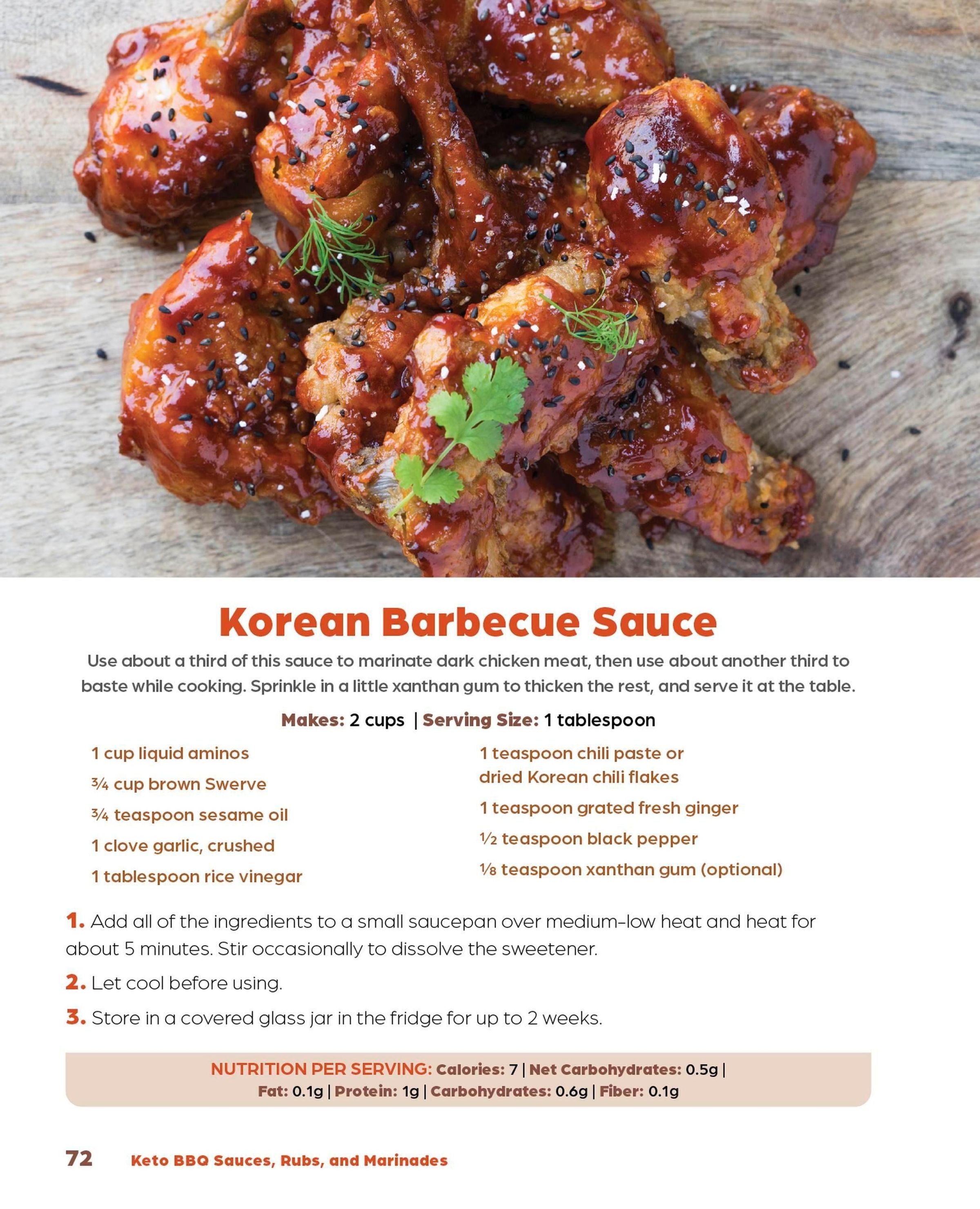 Korean Barbecue Sauce

Use about a third of this sauce to marinate dark chicken meat, then use about another third to baste while cooking. Sprinkle in a little xanthan gum to thicken the rest, and serve it at the table.

Makes: 2 cups | Serving Size: 1 tablespoon

1 cup liquid aminos

¾ cup brown Swerve

¾ teaspoon sesame oil

1 clove garlic, crushed

1 tablespoon rice vinegar

1 teaspoon chili paste or dried Korean chili flakes

1 teaspoon grated fresh ginger

½ teaspoon black pepper

⅛ teaspoon xanthan gum (optional)

1. Add all of the ingredients to a small saucepan over medium-low heat and heat for about 5 minutes. Stir occasionally to dissolve the sweetener.

2. Let cool before using.

3. Store in a covered glass jar in the fridge for up to 2 weeks.

NUTRITION PER SERVING: Calories: 7 | Net Carbohydrates: 0.5g | Fat: 0.1g | Protein: 1g | Carbohydrates: 0.6g | Fiber: 0.1g

72 Keto BBQ Sauces, Rubs, and Marinades